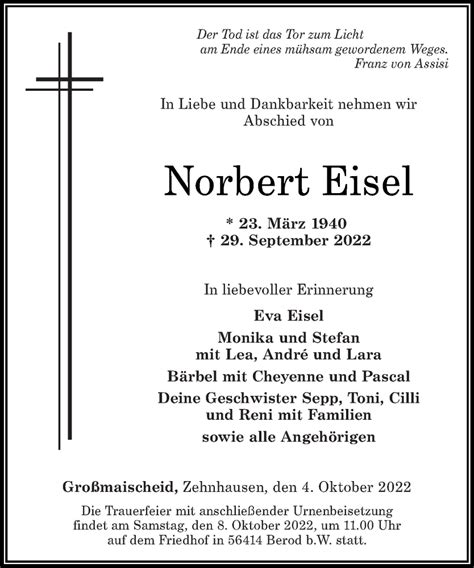 Der Tod ist das Tor zum Licht
am Ende eines mühsam gewordenem Weges.
Franz von Assisi

In Liebe und Dankbarkeit nehmen wir Abschied von

Norbert Eisel

* 23. März 1940
† 29. September 2022

In liebevoller Erinnerung

Eva Eisel

Monika und Stefan
mit Lea, André und Lara

Bärbel mit Cheyenne und Pascal

Deine Geschwister Sepp, Toni, Cilli
und Reni mit Familien

sowie alle Angehörigen

Großmaischeid, Zehnhausen, den 4. Oktober 2022

Die Trauerfeier mit anschließender Urnenbeisetzung findet am Samstag, den 8. Oktober 2022, um 11.00 Uhr auf dem Friedhof in 56414 Berod b.W. statt.